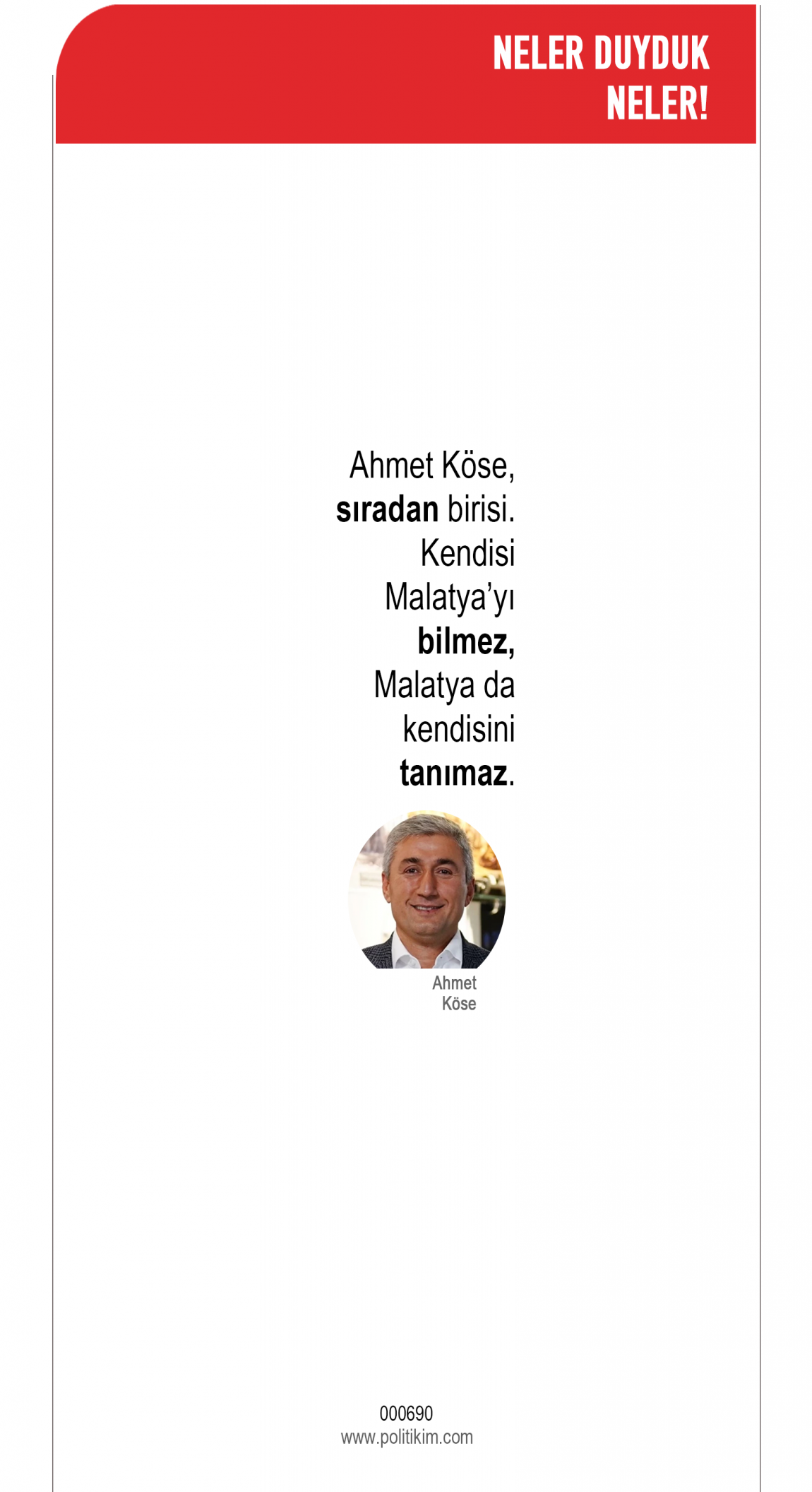 NELER DUYDUK
NELER!

Ahmet Köse, sıradan birisi. Kendisi Malatya'yı bilmez, Malatya da kendisini tanımaz.

Ahmet
Köse

000690
www.politikim.com